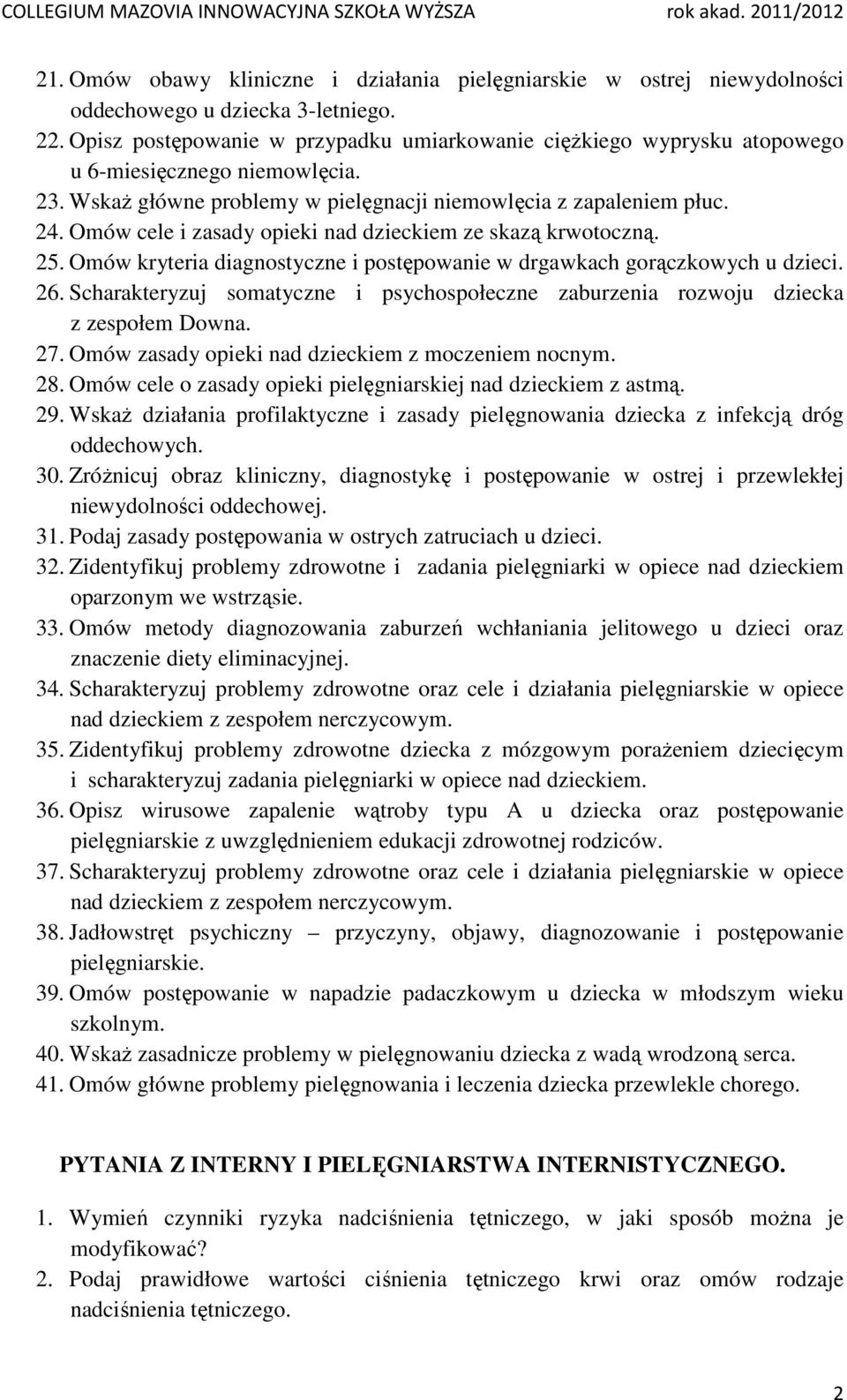 COLLEGIUM MAZOVIA INNOWACYJNA SZKOŁA WYŻSZA rok akad. 2011/2012

21. Omów obawy kliniczne i działania pielęgniarskie w ostrej niewydolności oddechowego u dziecka 3-letniego.
22. Opisz postępowanie w przypadku umiarkowanie ciężkiego wyprysku atopowego u 6-miesięcznego niemowlęcia.
23. Wskaż główne problemy w pielęgnacji niemowlęcia z zapaleniem płuc.
24. Omów cele i zasady opieki nad dzieckiem ze skazą krwotoczną.
25. Omów kryteria diagnostyczne i postępowanie w drgawkach gorączkowych u dzieci.
26. Scharakteryzuj somatyczne i psychospołeczne zaburzenia rozwoju dziecka z zespołem Downa.
27. Omów zasady opieki nad dzieckiem z moczeniem nocnym.
28. Omów cele o zasady opieki pielęgniarskiej nad dzieckiem z astmą.
29. Wskaż działania profilaktyczne i zasady pielęgnowania dziecka z infekcją dróg oddechowych.
30. Zróżnicuj obraz kliniczny, diagnostykę i postępowanie w ostrej i przewlekłej niewydolności oddechowej.
31. Podaj zasady postępowania w ostrych zatruciach u dzieci.
32. Zidentyfikuj problemy zdrowotne i zadania pielęgniarki w opiece nad dzieckiem oparzonym we wstrząsie.
33. Omów metody diagnozowania zaburzeń wchłaniania jelitowego u dzieci oraz znaczenie diety eliminacyjnej.
34. Scharakteryzuj problemy zdrowotne oraz cele i działania pielęgniarskie w opiece nad dzieckiem z zespołem nerczycowym.
35. Zidentyfikuj problemy zdrowotne dziecka z mózgowym porażeniem dziecięcym i scharakteryzuj zadania pielęgniarki w opiece nad dzieckiem.
36. Opisz wirusowe zapalenie wątroby typu A u dziecka oraz postępowanie pielęgniarskie z uwzględnieniem edukacji zdrowotnej rodziców.
37. Scharakteryzuj problemy zdrowotne oraz cele i działania pielęgniarskie w opiece nad dzieckiem z zespołem nerczycowym.
38. Jadłowstręt psychiczny – przyczyny, objawy, diagnozowanie i postępowanie pielęgniarskie.
39. Omów postępowanie w napadzie padaczkowym u dziecka w młodszym wieku szkolnym.
40. Wskaż zasadnicze problemy w pielęgnowaniu dziecka z wadą wrodzoną serca.
41. Omów główne problemy pielęgnowania i leczenia dziecka przewlekle chorego.

PYTANIA Z INTERNY I PIELĘGNIARSTWA INTERNISTYCZNEGO.

1. Wymień czynniki ryzyka nadciśnienia tętniczego, w jaki sposób można je modyfikować?
2. Podaj prawidłowe wartości ciśnienia tętniczego krwi oraz omów rodzaje nadciśnienia tętniczego.

2